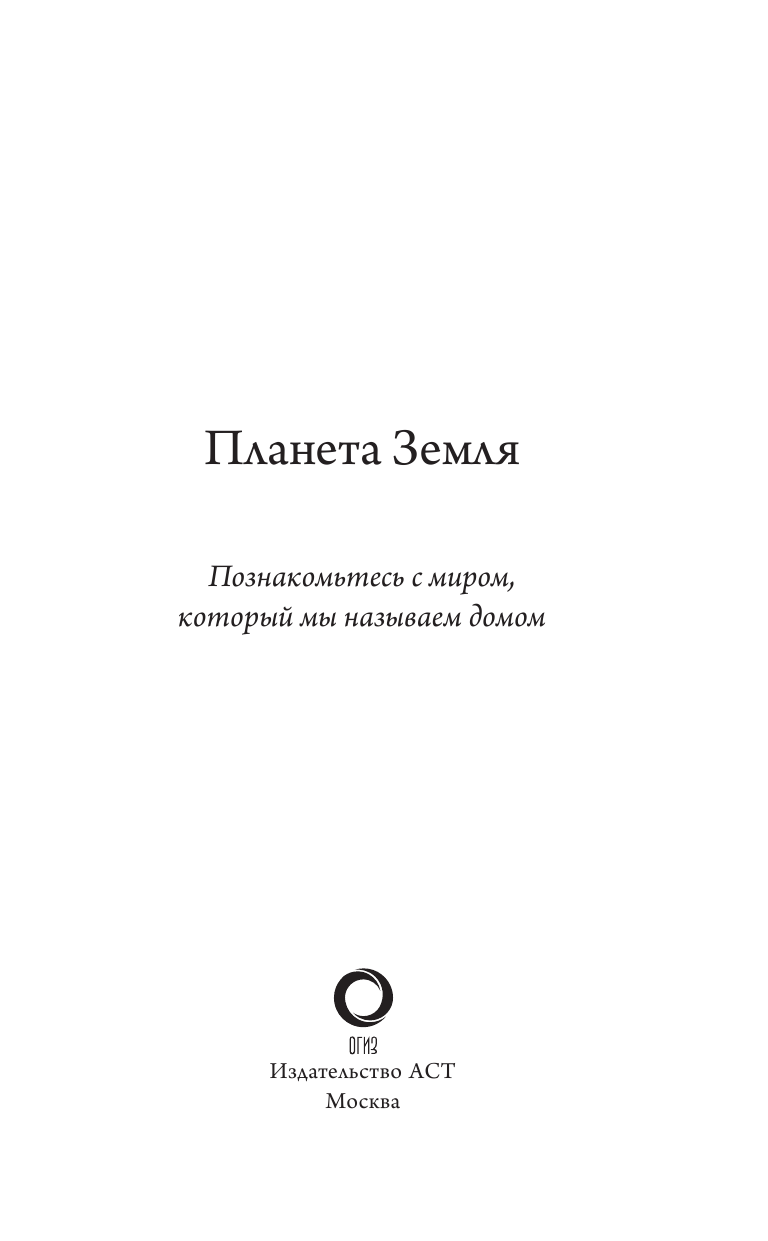 Планета Земля

Познакомьтесь с миром, который мы называем домом

ОГИЗ
Издательство АСТ
Москва